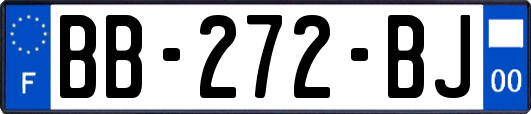 F
BB-272-BJ
00